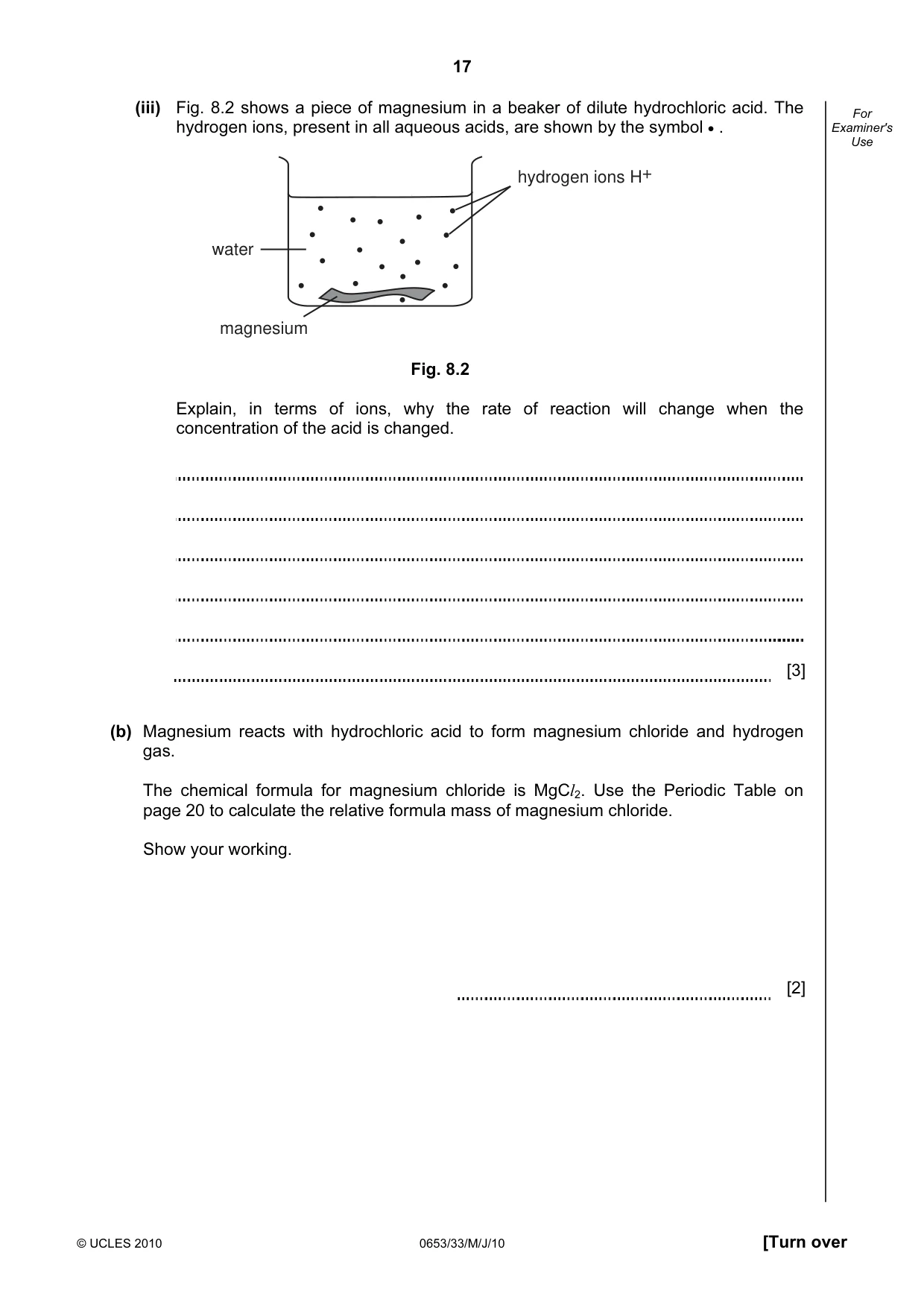 17

For Examiner's Use

(iii) Fig. 8.2 shows a piece of magnesium in a beaker of dilute hydrochloric acid. The hydrogen ions, present in all aqueous acids, are shown by the symbol • .

hydrogen ions $H^+$

water

magnesium

Fig. 8.2

Explain, in terms of ions, why the rate of reaction will change when the concentration of the acid is changed.

____

____

____

____

____

____ [3]

(b) Magnesium reacts with hydrochloric acid to form magnesium chloride and hydrogen gas.

The chemical formula for magnesium chloride is $MgCl_2$. Use the Periodic Table on page 20 to calculate the relative formula mass of magnesium chloride.

Show your working.

____ [2]

© UCLES 2010 0653/33/M/J/10 [Turn over